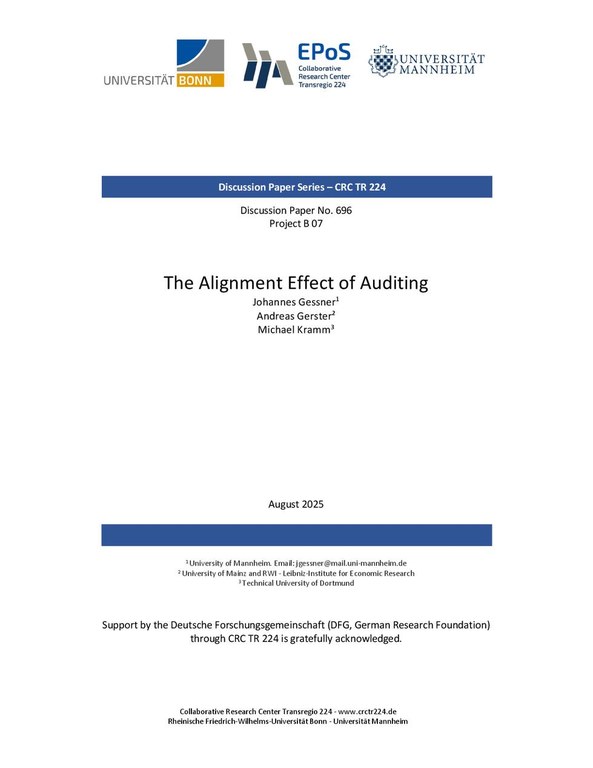 UNIVERSITÄT BONN

EPoS
Collaborative Research Center Transregio 224

UNIVERSITÄT MANNHEIM

Discussion Paper Series – CRC TR 224

Discussion Paper No. 696
Project B 07

The Alignment Effect of Auditing
Johannes Gessner$^1$
Andreas Gerster$^2$
Michael Kramm$^3$

August 2025

$^1$ University of Mannheim. Email: jgessner@mail.uni-mannheim.de
$^2$ University of Mainz and RWI - Leibniz-Institute for Economic Research
$^3$ Technical University of Dortmund

Support by the Deutsche Forschungsgemeinschaft (DFG, German Research Foundation) through CRC TR 224 is gratefully acknowledged.

Collaborative Research Center Transregio 224 - www.crctr224.de
Rheinische Friedrich-Wilhelms-Universität Bonn - Universität Mannheim